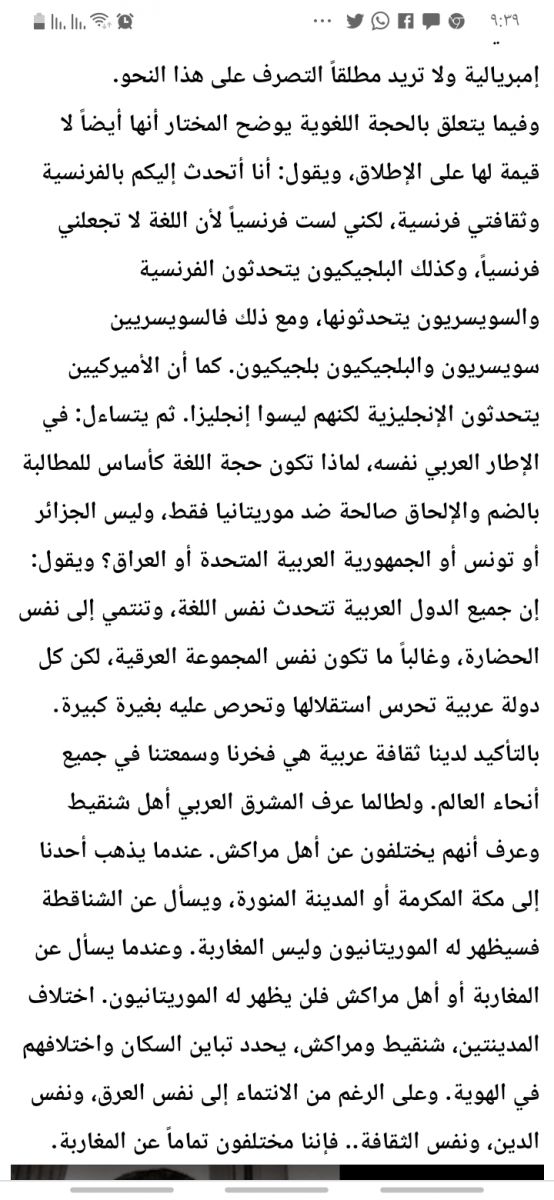 ٩:٣٩

إمبريالية ولا تريد مطلقاً التصرف على هذا النحو.

وفيما يتعلق بالحجة اللغوية يوضح المختار أنها أيضاً لا قيمة لها على الإطلاق، ويقول: أنا أتحدث إليكم بالفرنسية وثقافتي فرنسية، لكني لست فرنسياً لأن اللغة لا تجعلني فرنسياً، وكذلك البلجيكيون يتحدثون الفرنسية والسويسريون يتحدثونها، ومع ذلك فالسويسريين سويسريون والبلجيكيون بلجيكيون. كما أن الأميركيين يتحدثون الإنجليزية لكنهم ليسوا إنجليزا. ثم يتساءل: في الإطار العربي نفسه، لماذا تكون حجة اللغة كأساس للمطالبة بالضم والإلحاق صالحة ضد موريتانيا فقط، وليس الجزائر أو تونس أو الجمهورية العربية المتحدة أو العراق؟ ويقول: إن جميع الدول العربية تتحدث نفس اللغة، وتنتمي إلى نفس الحضارة، وغالباً ما تكون نفس المجموعة العرقية، لكن كل دولة عربية تحرس استقلالها وتحرص عليه بغيرة كبيرة. بالتأكيد لدينا ثقافة عربية هي فخرنا وسمعتنا في جميع أنحاء العالم. ولطالما عرف المشرق العربي أهل شنقيط وعرف أنهم يختلفون عن أهل مراكش. عندما يذهب أحدنا إلى مكة المكرمة أو المدينة المنورة، ويسأل عن الشناقطة فسيظهر له الموريتانيون وليس المغاربة. وعندما يسأل عن المغاربة أو أهل مراكش فلن يظهر له الموريتانيون. اختلاف المدينتين، شنقيط ومراكش، يحدد تباين السكان واختلافهم في الهوية. وعلى الرغم من الانتماء إلى نفس العرق، ونفس الدين، ونفس الثقافة.. فإننا مختلفون تماماً عن المغاربة.